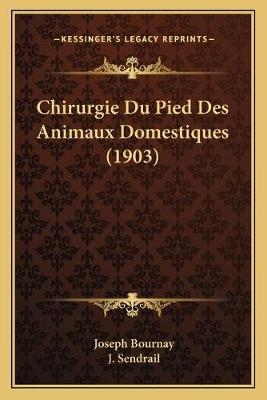 —KESSINGER'S LEGACY REPRINTS—

Chirurgie Du Pied Des Animaux Domestiques (1903)

Joseph Bournay
J. Sendrail